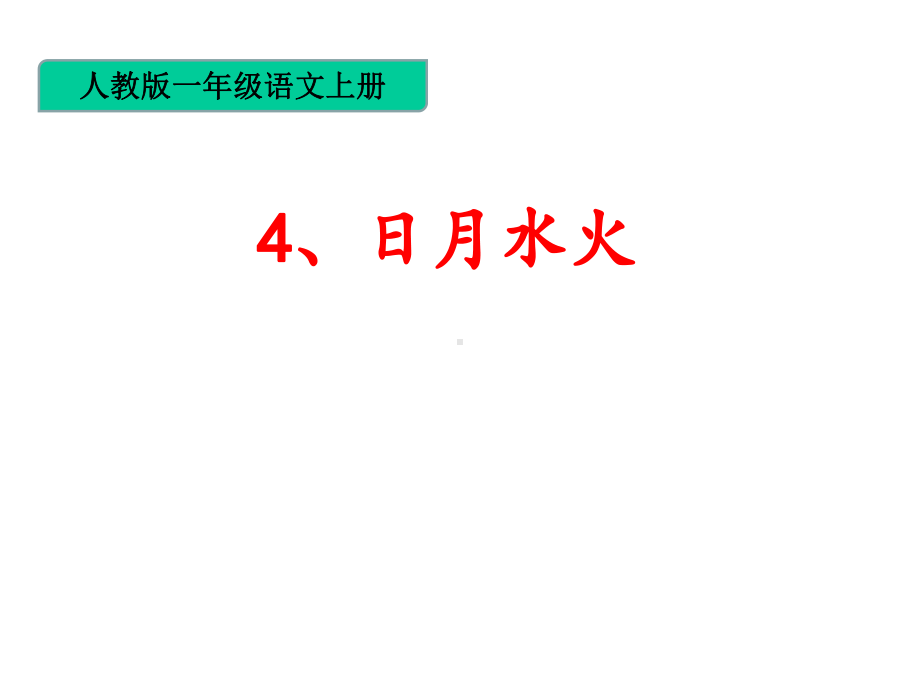 人教版一年级语文上册

4、日月水火